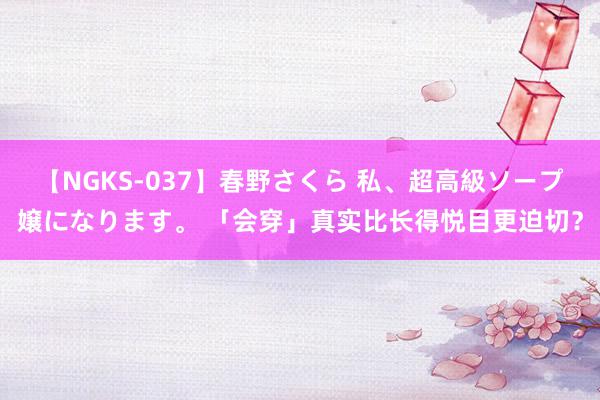 【NGKS-037】春野さくら 私、超高級ソープ嬢になります。 「会穿」真实比长得悦目更迫切?